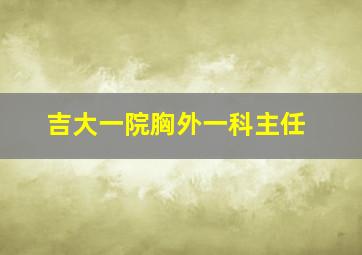 吉大一院胸外一科主任